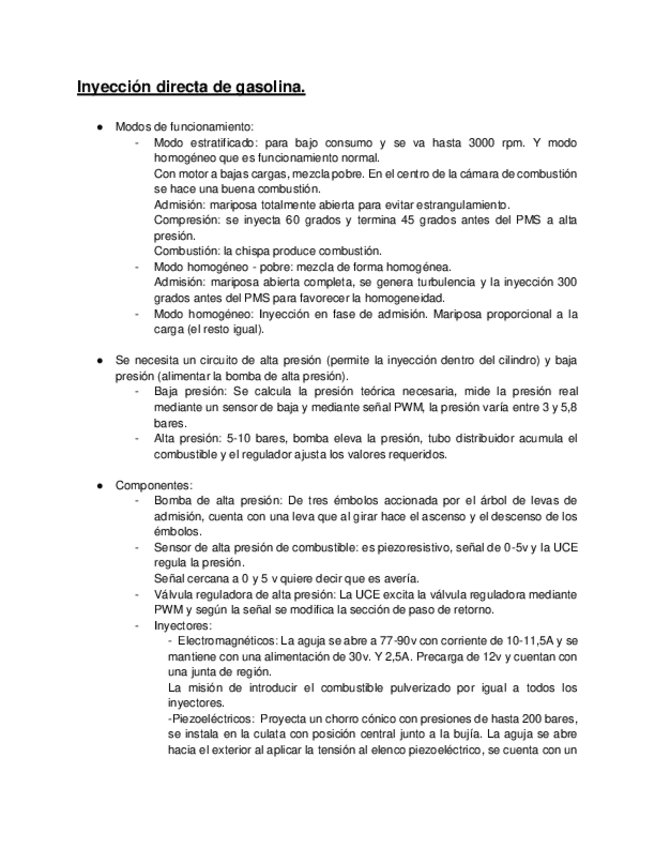 Inyección directa de gasolina.

● Modos de funcionamiento:
- Modo estratificado: para bajo consumo y se va hasta 3000 rpm. Y modo homogéneo que es funcionamiento normal.
Con motor a bajas cargas, mezcla pobre. En el centro de la cámara de combustión se hace una buena combustión.
Admisión: mariposa totalmente abierta para evitar estrangulamiento.
Compresión: se inyecta 60 grados y termina 45 grados antes del PMS a alta presión.
Combustión: la chispa produce combustión.
- Modo homogéneo - pobre: mezcla de forma homogénea.
Admisión: mariposa abierta completa, se genera turbulencia y la inyección 300 grados antes del PMS para favorecer la homogeneidad.
- Modo homogéneo: Inyección en fase de admisión. Mariposa proporcional a la carga (el resto igual).

● Se necesita un circuito de alta presión (permite la inyección dentro del cilindro) y baja presión (alimentar la bomba de alta presión).
- Baja presión: Se calcula la presión teórica necesaria, mide la presión real mediante un sensor de baja y mediante señal PWM, la presión varía entre 3 y 5,8 bares.
- Alta presión: 5-10 bares, bomba eleva la presión, tubo distribuidor acumula el combustible y el regulador ajusta los valores requeridos.

● Componentes:
- Bomba de alta presión: De tres émbolos accionada por el árbol de levas de admisión, cuenta con una leva que al girar hace el ascenso y el descenso de los émbolos.
- Sensor de alta presión de combustible: es piezoresistivo, señal de 0-5v y la UCE regula la presión.
Señal cercana a 0 y 5 v quiere decir que es avería.
- Válvula reguladora de alta presión: La UCE excita la válvula reguladora mediante PWM y según la señal se modifica la sección de paso de retorno.
- Inyectores:
- Electromagnéticos: La aguja se abre a 77-90v con corriente de 10-11,5A y se mantiene con una alimentación de 30v. Y 2,5A. Precarga de 12v y cuentan con una junta de región.
La misión de introducir el combustible pulverizado por igual a todos los inyectores.
-Piezoeléctricos: Proyecta un chorro cónico con presiones de hasta 200 bares, se instala en la culata con posición central junto a la bujía. La aguja se abre hacia el exterior al aplicar la tensión al elenco piezoeléctrico, se cuenta con un